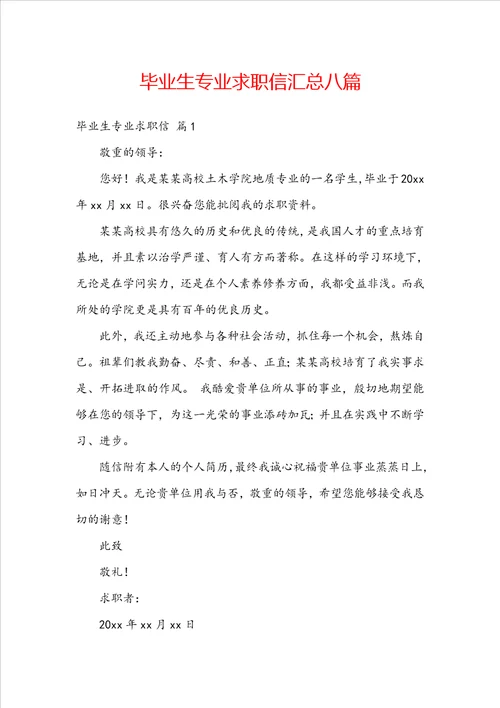 毕业生专业求职信汇总八篇

毕业生专业求职信 篇1

敬重的领导：

您好！我是某某高校土木学院地质专业的一名学生，毕业于20xx年xx月xx日。很兴奋您能批阅我的求职资料。

某某高校具有悠久的历史和优良的传统，是我国人才的重点培育基地，并且素以治学严谨、育人有方而著称。在这样的学习环境下，无论是在学问实力，还是在个人素养修养方面，我都受益非浅。而我所处的学院更是具有百年的优良历史。

此外，我还主动地参与各种社会活动，抓住每一个机会，熬炼自己。祖辈们教我勤奋、尽责、和善、正直；某某高校培育了我实事求是、开拓进取的作风。 我酷爱贵单位所从事的事业，殷切地期望能够在您的领导下，为这一光荣的事业添砖加瓦；并且在实践中不断学习、进步。

随信附有本人的个人简历，最终我诚心祝福贵单位事业蒸蒸日上，如日冲天。无论贵单位用我与否，敬重的领导，希望您能够接受我恳切的谢意！

此致

敬礼！

求职者：

20xx年xx月xx日